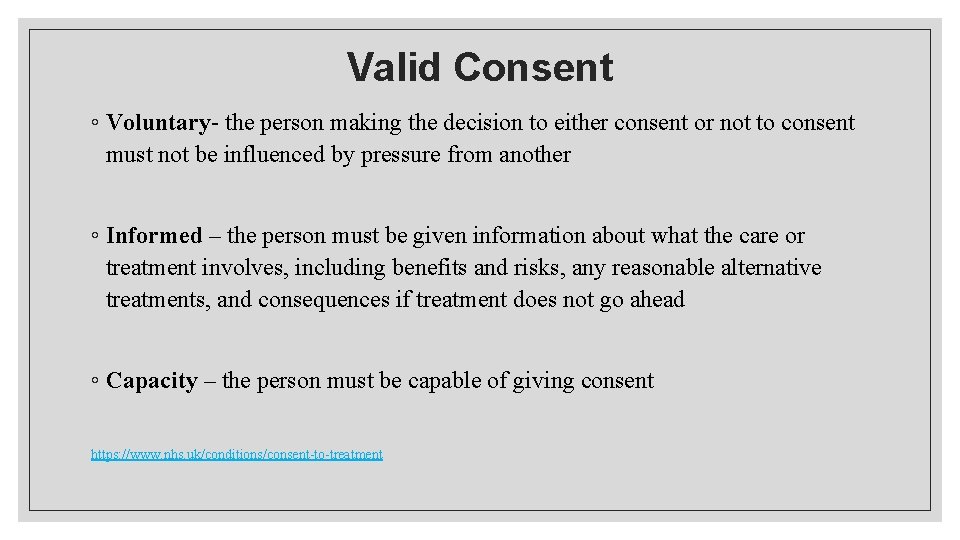 Valid Consent

◦ Voluntary- the person making the decision to either consent or not to consent must not be influenced by pressure from another

◦ Informed – the person must be given information about what the care or treatment involves, including benefits and risks, any reasonable alternative treatments, and consequences if treatment does not go ahead

◦ Capacity – the person must be capable of giving consent

https://www.nhs.uk/conditions/consent-to-treatment